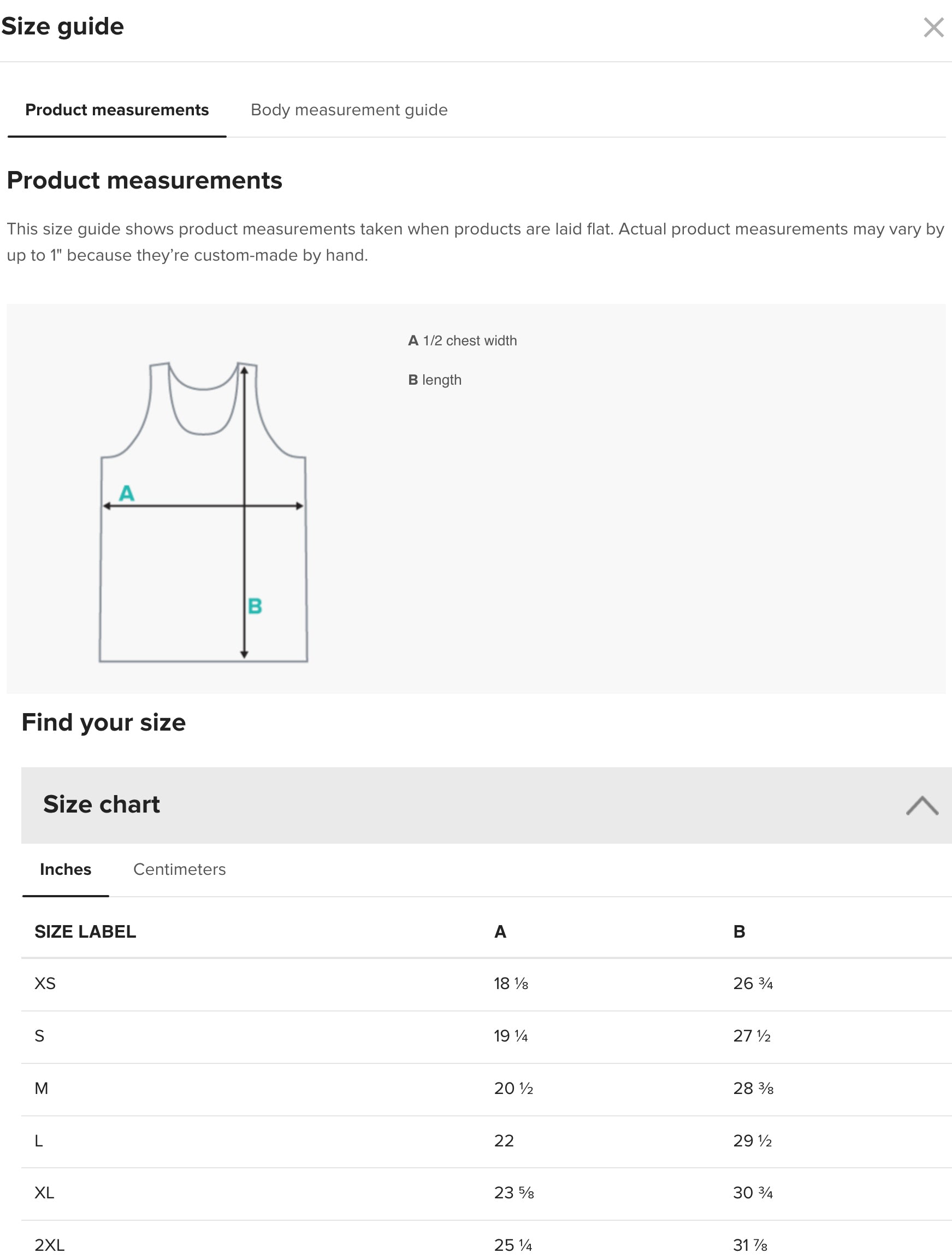 Size guide

Product measurements

Body measurement guide

Product measurements

This size guide shows product measurements taken when products are laid flat. Actual product measurements may vary by up to 1" because they're custom-made by hand.

A

B

A 1/2 chest width

B length

Find your size

Size chart

Inches

Centimeters

| SIZE LABEL | A | B |
|---|---|---|
| XS | 18 ⅛ | 26 ¾ |
| S | 19 ¼ | 27 ½ |
| M | 20 ½ | 28 ⅜ |
| L | 22 | 29 ½ |
| XL | 23 ⅝ | 30 ¾ |
| 2XL | 25 ¼ | 31 ⅞ |